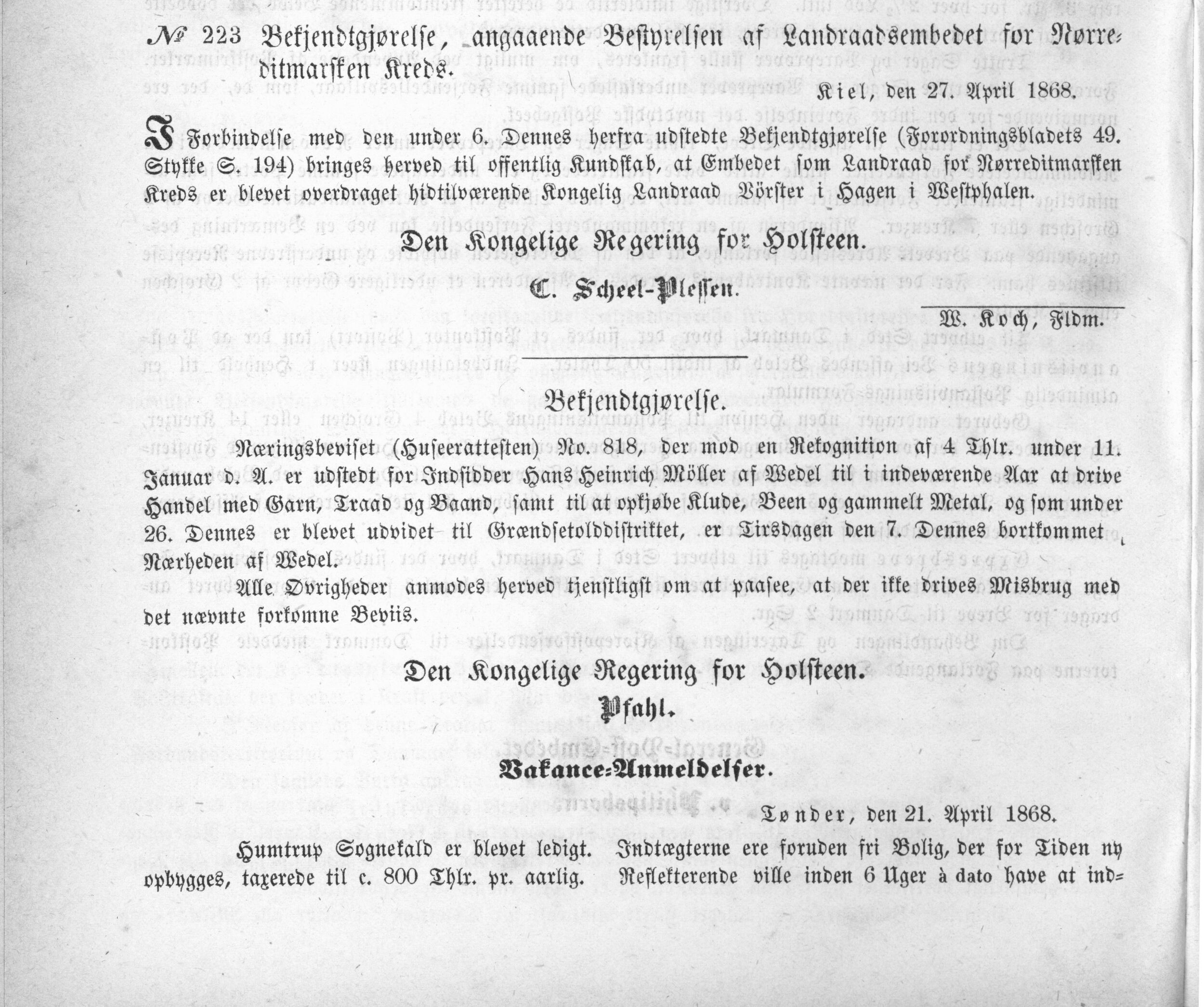 № 223 Bekjendtgjørelse, angaaende Bestyrelsen af Landraadsembedet for Nørreditmarsken Kreds.

Kiel, den 27. April 1868.

I Forbindelse med den under 6. Dennes herfra udstedte Bekjendtgjørelse (Forordningsbladets 49. Stykke S. 194) bringes herved til offentlig Kundskab, at Embedet som Landraad for Nørreditmarsken Kreds er blevet overdraget hidtilværende Kongelig Landraad Vörster i Hagen i Westphalen.

Den Kongelige Regering for Holsteen.

C. Scheel-Plessen.

W. Koch, Fldm.

Bekjendtgjørelse.

Næringsbeviset (Huseeratteſten) No. 818, der mod en Rekognition af 4 Thlr. under 11. Januar d. A. er udstedt for Indsidder Hans Heinrich Möller af Wedel til i indeværende Aar at drive Handel med Garn, Traad og Baand, samt til at opkjøbe Klude, Been og gammelt Metal, og som under 26. Dennes er blevet udvidet til Grændsetolddistriktet, er Tirsdagen den 7. Dennes bortkommet i Nærheden af Wedel.

Alle Øvrigheder anmodes herved tjenstligst om at paasee, at der ikke drives Misbrug med det nævnte forkomne Beviis.

Den Kongelige Regering for Holsteen.

Pfahl.

Vakance-Anmeldelser.

Tønder, den 21. April 1868.

Humtrup Sognekald er blevet ledigt. Indtægterne ere foruden fri Bolig, der for Tiden ny opbygges, taxerede til c. 800 Thlr. pr. aarlig. Reflekterende ville inden 6 Uger à dato have at ind-